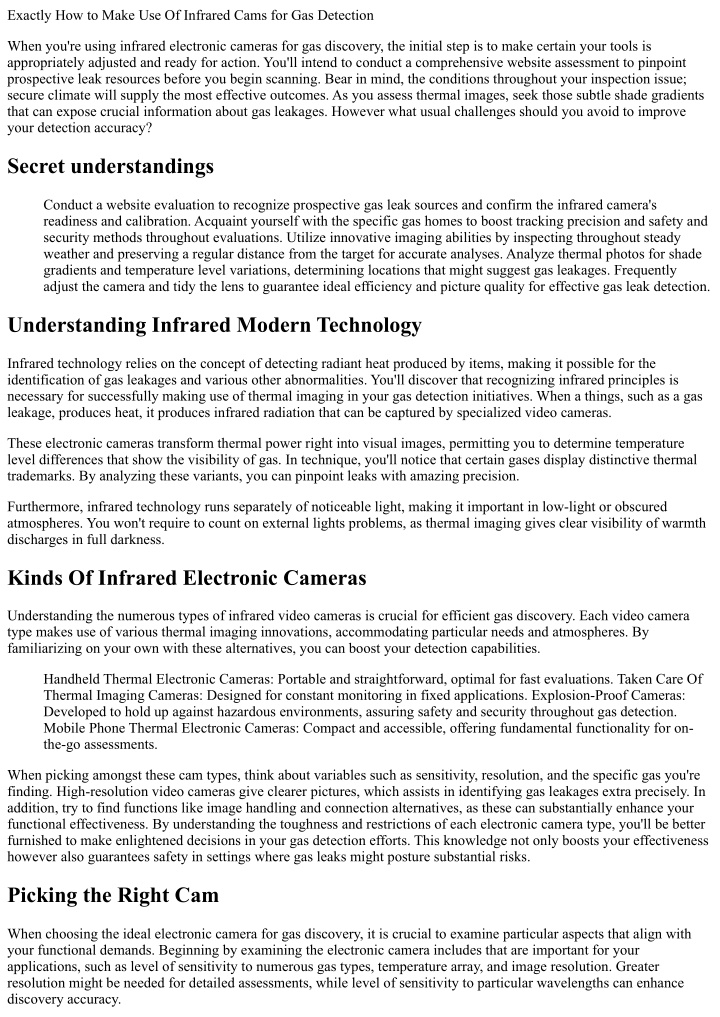 Exactly How to Make Use Of Infrared Cams for Gas Detection

When you're using infrared electronic cameras for gas discovery, the initial step is to make certain your tools is appropriately adjusted and ready for action. You'll intend to conduct a comprehensive website assessment to pinpoint prospective leak resources before you begin scanning. Bear in mind, the conditions throughout your inspection issue; secure climate will supply the most effective outcomes. As you assess thermal images, seek those subtle shade gradients that can expose crucial information about gas leakages. However what usual challenges should you avoid to improve your detection accuracy?

Secret understandings

Conduct a website evaluation to recognize prospective gas leak sources and confirm the infrared camera's readiness and calibration. Acquaint yourself with the specific gas homes to boost tracking precision and safety and security methods throughout evaluations. Utilize innovative imaging abilities by inspecting throughout steady weather and preserving a regular distance from the target for accurate analyses. Analyze thermal photos for shade gradients and temperature level variations, determining locations that might suggest gas leakages. Frequently adjust the camera and tidy the lens to guarantee ideal efficiency and picture quality for effective gas leak detection.

Understanding Infrared Modern Technology

Infrared technology relies on the concept of detecting radiant heat produced by items, making it possible for the identification of gas leakages and various other abnormalities. You'll discover that recognizing infrared principles is necessary for successfully making use of thermal imaging in your gas detection initiatives. When a things, such as a gas leakage, produces heat, it produces infrared radiation that can be captured by specialized video cameras.

These electronic cameras transform thermal power right into visual images, permitting you to determine temperature level differences that show the visibility of gas. In technique, you'll notice that certain gases display distinctive thermal trademarks. By analyzing these variants, you can pinpoint leaks with amazing precision.

Furthermore, infrared technology runs separately of noticeable light, making it important in low-light or obscured atmospheres. You won't require to count on external lights problems, as thermal imaging gives clear visibility of warmth discharges in full darkness.

Kinds Of Infrared Electronic Cameras

Understanding the numerous types of infrared video cameras is crucial for efficient gas discovery. Each video camera type makes use of various thermal imaging innovations, accommodating particular needs and atmospheres. By familiarizing on your own with these alternatives, you can boost your detection capabilities.

Handheld Thermal Electronic Cameras: Portable and straightforward, optimal for fast evaluations. Taken Care Of Thermal Imaging Cameras: Designed for constant monitoring in fixed applications. Explosion-Proof Cameras: Developed to hold up against hazardous environments, assuring safety and security throughout gas detection. Mobile Phone Thermal Electronic Cameras: Compact and accessible, offering fundamental functionality for on-the-go assessments.

When picking amongst these cam types, think about variables such as sensitivity, resolution, and the specific gas you're finding. High-resolution video cameras give clearer pictures, which assists in identifying gas leakages extra precisely. In addition, try to find functions like image handling and connection alternatives, as these can substantially enhance your functional effectiveness. By understanding the toughness and restrictions of each electronic camera type, you'll be better furnished to make enlightened decisions in your gas detection efforts. This knowledge not only boosts your effectiveness however also guarantees safety in settings where gas leaks might posture substantial risks.

Picking the Right Cam

When choosing the ideal electronic camera for gas discovery, it is crucial to examine particular aspects that align with your functional demands. Beginning by examining the electronic camera includes that are important for your applications, such as level of sensitivity to numerous gas types, temperature array, and image resolution. Greater resolution might be needed for detailed assessments, while level of sensitivity to particular wavelengths can enhance discovery accuracy.